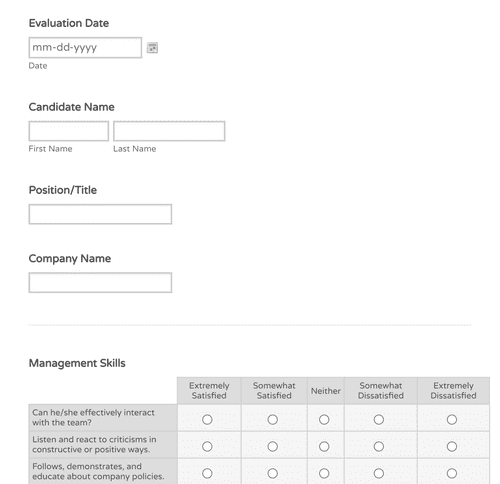 Evaluation Date

mm-dd-yyyy

Date

Candidate Name

First Name

Last Name

Position/Title

Company Name

Management Skills

| | Extremely Satisfied | Somewhat Satisfied | Neither | Somewhat Dissatisfied | Extremely Dissatisfied |
|---|---|---|---|---|---|
| Can he/she effectively interact with the team? | | | | | |
| Listen and react to criticisms in constructive or positive ways. | | | | | |
| Follows, demonstrates, and educate about company policies. | | | | | |